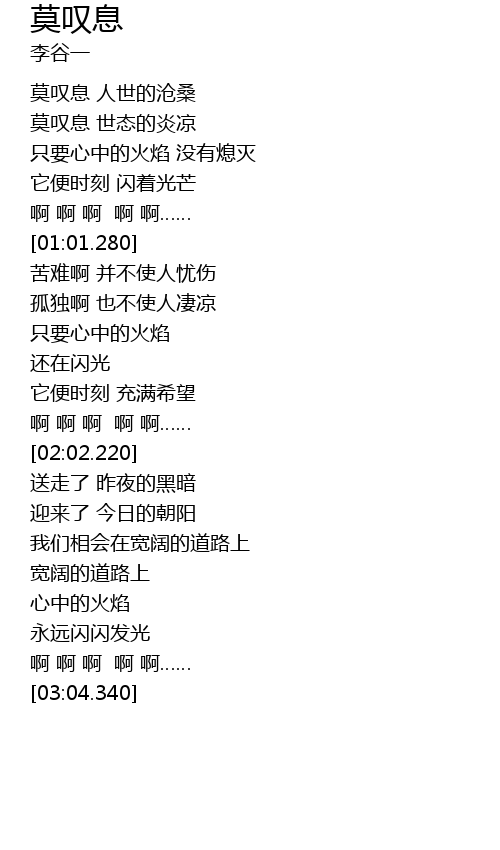 莫叹息

李谷一

莫叹息 人世的沧桑
莫叹息 世态的炎凉
只要心中的火焰 没有熄灭
它便时刻 闪着光芒
啊 啊 啊  啊 啊......
[01:01.280]
苦难啊 并不使人忧伤
孤独啊 也不使人凄凉
只要心中的火焰
还在闪光
它便时刻 充满希望
啊 啊 啊  啊 啊......
[02:02.220]
送走了 昨夜的黑暗
迎来了 今日的朝阳
我们相会在宽阔的道路上
宽阔的道路上
心中的火焰
永远闪闪发光
啊 啊 啊  啊 啊......
[03:04.340]